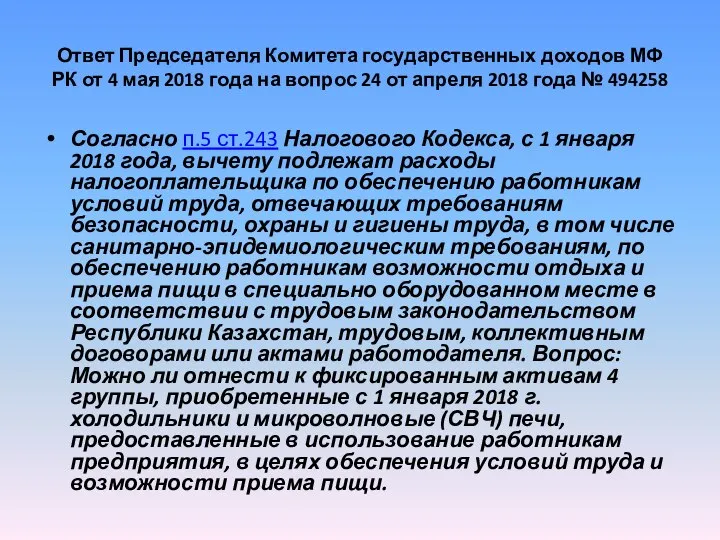 Ответ Председателя Комитета государственных доходов МФ РК от 4 мая 2018 года на вопрос 24 от апреля 2018 года № 494258

• Согласно п.5 ст.243 Налогового Кодекса, с 1 января 2018 года, вычету подлежат расходы налогоплательщика по обеспечению работникам условий труда, отвечающих требованиям безопасности, охраны и гигиены труда, в том числе санитарно-эпидемиологическим требованиям, по обеспечению работникам возможности отдыха и приема пищи в специально оборудованном месте в соответствии с трудовым законодательством Республики Казахстан, трудовым, коллективным договорами или актами работодателя. Вопрос: Можно ли отнести к фиксированным активам 4 группы, приобретенные с 1 января 2018 г. холодильники и микроволновые (СВЧ) печи, предоставленные в использование работникам предприятия, в целях обеспечения условий труда и возможности приема пищи.